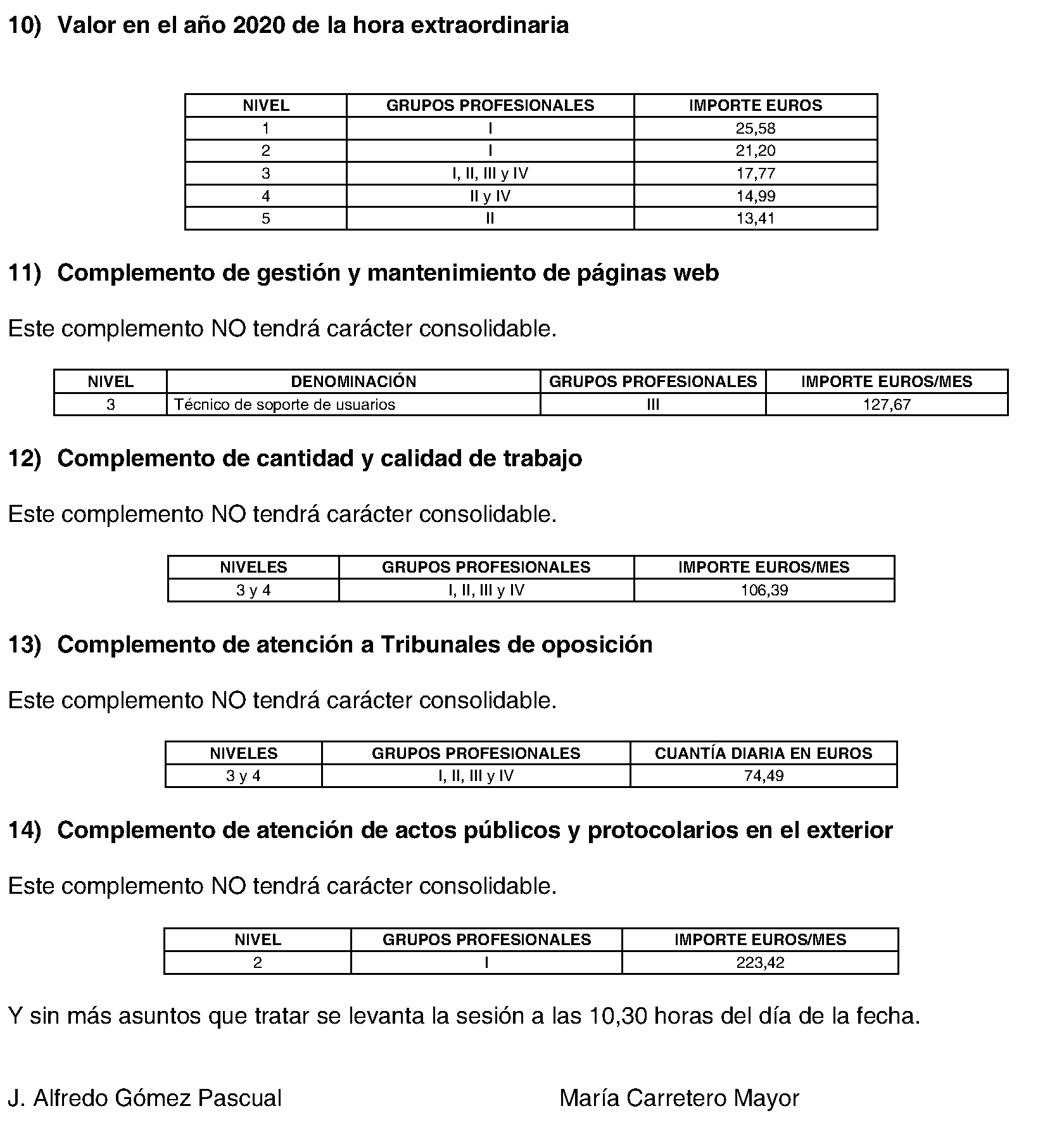 10) Valor en el año 2020 de la hora extraordinaria

| NIVEL | GRUPOS PROFESIONALES | IMPORTE EUROS |
|---|---|---|
| 1 | I | 25,58 |
| 2 | I | 21,20 |
| 3 | I, II, III y IV | 17,77 |
| 4 | II y IV | 14,99 |
| 5 | II | 13,41 |

11) Complemento de gestión y mantenimiento de páginas web

Este complemento NO tendrá carácter consolidable.

| NIVEL | DENOMINACIÓN | GRUPOS PROFESIONALES | IMPORTE EUROS/MES |
|---|---|---|---|
| 3 | Técnico de soporte de usuarios | III | 127,67 |

12) Complemento de cantidad y calidad de trabajo

Este complemento NO tendrá carácter consolidable.

| NIVELES | GRUPOS PROFESIONALES | IMPORTE EUROS/MES |
|---|---|---|
| 3 y 4 | I, II, III y IV | 106,39 |

13) Complemento de atención a Tribunales de oposición

Este complemento NO tendrá carácter consolidable.

| NIVELES | GRUPOS PROFESIONALES | CUANTÍA DIARIA EN EUROS |
|---|---|---|
| 3 y 4 | I, II, III y IV | 74,49 |

14) Complemento de atención de actos públicos y protocolarios en el exterior

Este complemento NO tendrá carácter consolidable.

| NIVEL | GRUPOS PROFESIONALES | IMPORTE EUROS/MES |
|---|---|---|
| 2 | I | 223,42 |

Y sin más asuntos que tratar se levanta la sesión a las 10,30 horas del día de la fecha.

J. Alfredo Gómez Pascual

María Carretero Mayor